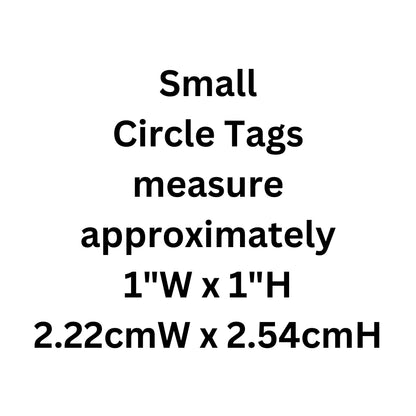 Small
Circle Tags
measure
approximately
1"W x 1"H
2.22cmW x 2.54cmH